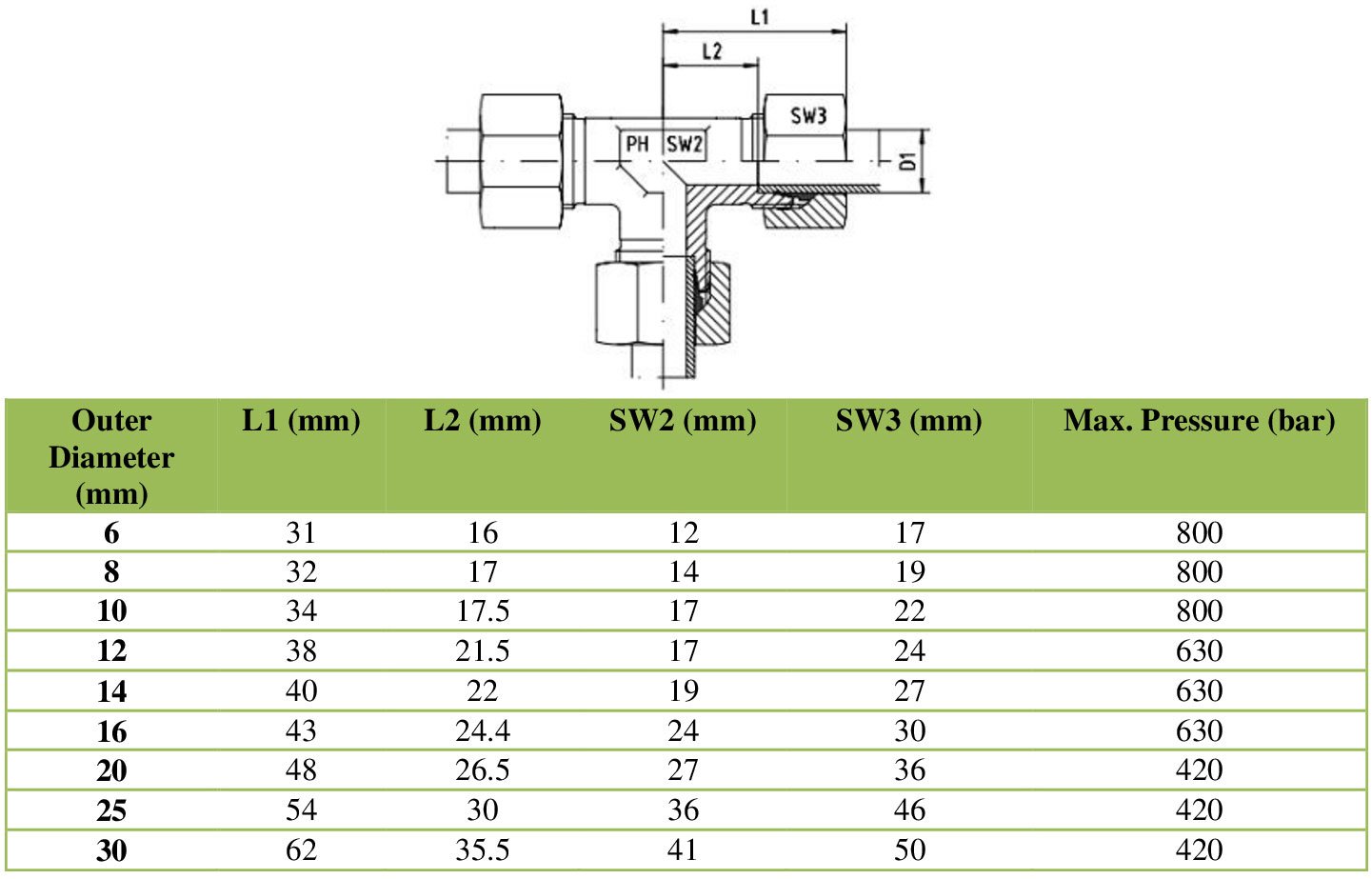 L1
L2
SW3
PH
SW2
D1

| Outer Diameter (mm) | L1 (mm) | L2 (mm) | SW2 (mm) | SW3 (mm) | Max. Pressure (bar) |
|---|---|---|---|---|---|
| 6 | 31 | 16 | 12 | 17 | 800 |
| 8 | 32 | 17 | 14 | 19 | 800 |
| 10 | 34 | 17.5 | 17 | 22 | 800 |
| 12 | 38 | 21.5 | 17 | 24 | 630 |
| 14 | 40 | 22 | 19 | 27 | 630 |
| 16 | 43 | 24.4 | 24 | 30 | 630 |
| 20 | 48 | 26.5 | 27 | 36 | 420 |
| 25 | 54 | 30 | 36 | 46 | 420 |
| 30 | 62 | 35.5 | 41 | 50 | 420 |